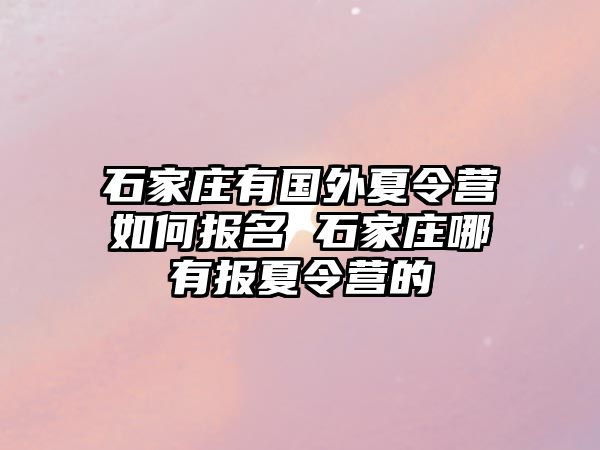 石家庄有国外夏令营如何报名 石家庄哪有报夏令营的